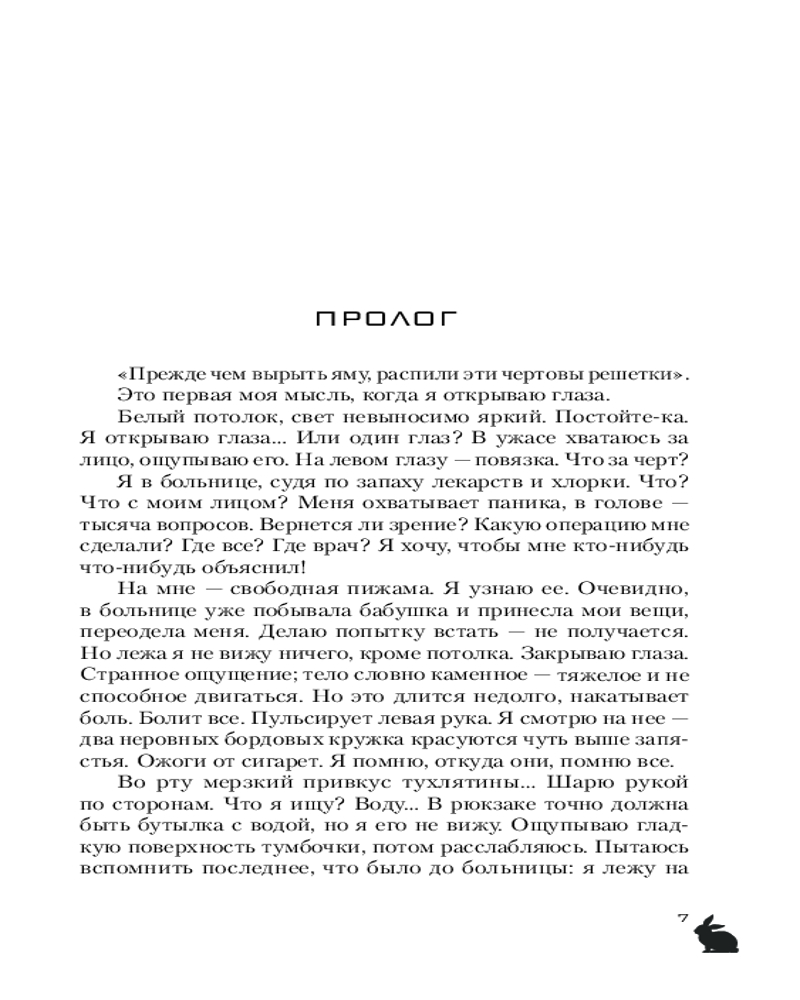 ПРОЛОГ

«Прежде чем вырыть яму, распили эти чертовы решетки».

Это первая моя мысль, когда я открываю глаза.

Белый потолок, свет невыносимо яркий. Постойте-ка. Я открываю глаза... Или один глаз? В ужасе хватаюсь за лицо, ощупываю его. На левом глазу — повязка. Что за черт?

Я в больнице, судя по запаху лекарств и хлорки. Что? Что с моим лицом? Меня охватывает паника, в голове — тысяча вопросов. Вернется ли зрение? Какую операцию мне сделали? Где все? Где врач? Я хочу, чтобы мне кто-нибудь что-нибудь объяснил!

На мне — свободная пижама. Я узнаю ее. Очевидно, в больнице уже побывала бабушка и принесла мои вещи, переодела меня. Делаю попытку встать — не получается. Но лежа я не вижу ничего, кроме потолка. Закрываю глаза. Странное ощущение; тело словно каменное — тяжелое и не способное двигаться. Но это длится недолго, накатывает боль. Болит все. Пульсирует левая рука. Я смотрю на нее — два неровных бордовых кружка красуются чуть выше запястья. Ожоги от сигарет. Я помню, откуда они, помню все.

Во рту мерзкий привкус тухлятины... Шарю рукой по сторонам. Что я ищу? Воду... В рюкзаке точно должна быть бутылка с водой, но я его не вижу. Ощупываю гладкую поверхность тумбочки, потом расслабляюсь. Пытаюсь вспомнить последнее, что было до больницы: я лежу на

7